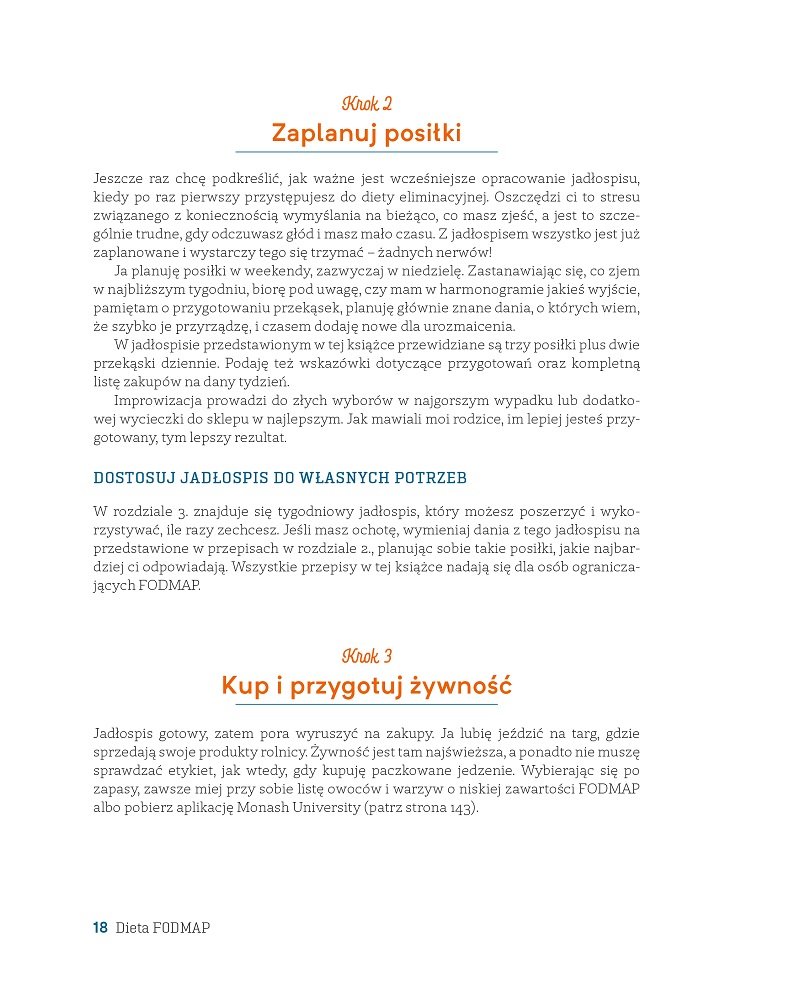 Krok 2
Zaplanuj posiłki

Jeszcze raz chcę podkreślić, jak ważne jest wcześniejsze opracowanie jadłospisu, kiedy po raz pierwszy przystępujesz do diety eliminacyjnej. Oszczędzi ci to stresu związanego z koniecznością wymyślania na bieżąco, co masz zjeść, a jest to szczególnie trudne, gdy odczuwasz głód i masz mało czasu. Z jadłospisem wszystko jest już zaplanowane i wystarczy tego się trzymać – żadnych nerwów!

Ja planuję posiłki w weekendy, zazwyczaj w niedzielę. Zastanawiając się, co zjem w najbliższym tygodniu, biorę pod uwagę, czy mam w harmonogramie jakieś wyjście, pamiętam o przygotowaniu przekąsek, planuję głównie znane dania, o których wiem, że szybko je przyrządzę, i czasem dodaję nowe dla urozmaicenia.

W jadłospisie przedstawionym w tej książce przewidziane są trzy posiłki plus dwie przekąski dziennie. Podaję też wskazówki dotyczące przygotowań oraz kompletną listę zakupów na dany tydzień.

Improwizacja prowadzi do złych wyborów w najgorszym wypadku lub dodatkowej wycieczki do sklepu w najlepszym. Jak mawiali moi rodzice, im lepiej jesteś przygotowany, tym lepszy rezultat.

DOSTOSUJ JADŁOSPIS DO WŁASNYCH POTRZEB

W rozdziale 3. znajduje się tygodniowy jadłospis, który możesz poszerzyć i wykorzystywać, ile razy zechcesz. Jeśli masz ochotę, wymieniaj dania z tego jadłospisu na przedstawione w przepisach w rozdziale 2., planując sobie takie posiłki, jakie najbardziej ci odpowiadają. Wszystkie przepisy w tej książce nadają się dla osób ograniczających FODMAP.

Krok 3
Kup i przygotuj żywność

Jadłospis gotowy, zatem pora wyruszyć na zakupy. Ja lubię jeździć na targ, gdzie sprzedają swoje produkty rolnicy. Żywność jest tam najświeższa, a ponadto nie muszę sprawdzać etykiet, jak wtedy, gdy kupuję paczkowane jedzenie. Wybierając się po zapasy, zawsze miej przy sobie listę owoców i warzyw o niskiej zawartości FODMAP albo pobierz aplikację Monash University (patrz strona 143).

18 Dieta FODMAP